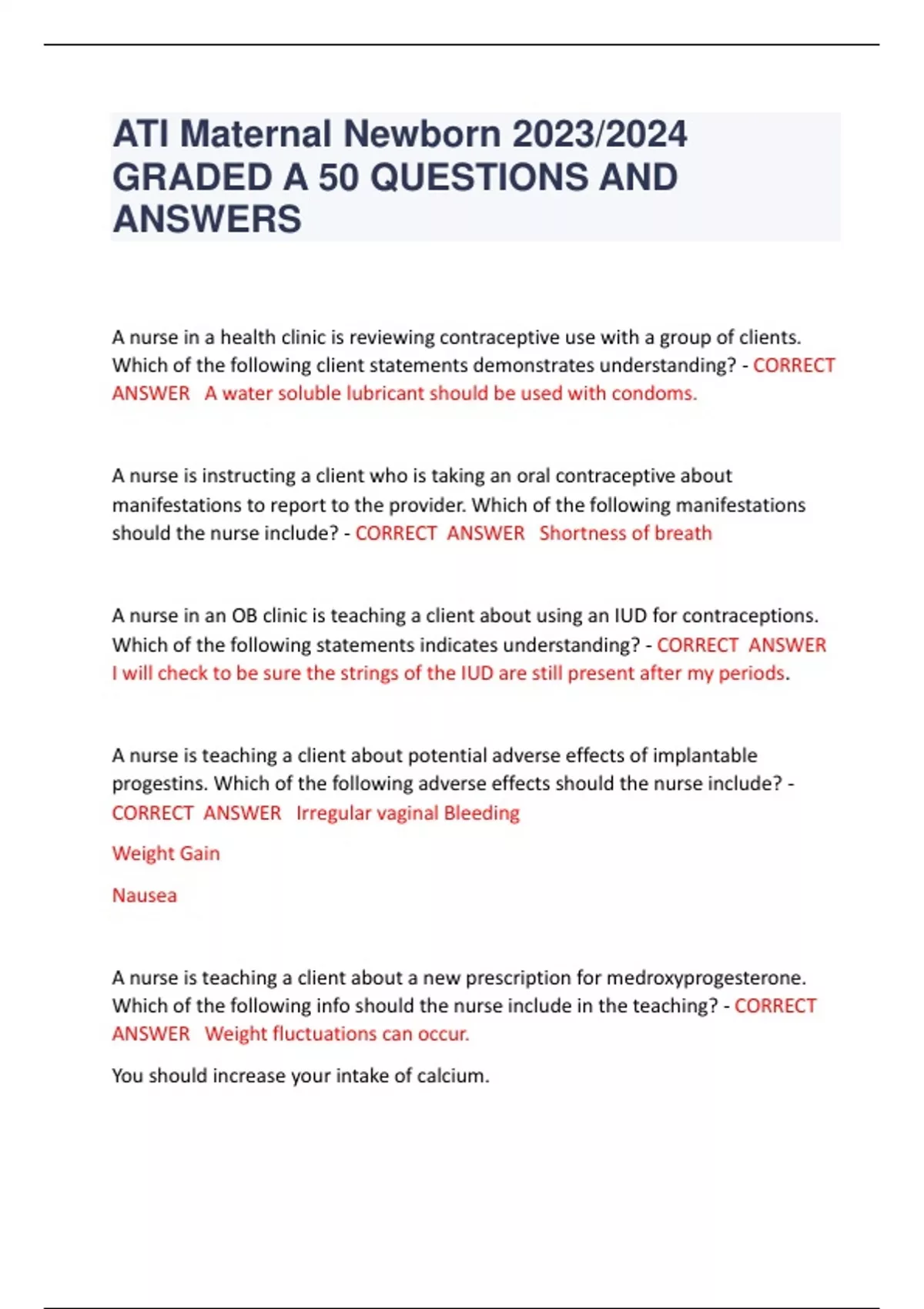 ATI Maternal Newborn 2023/2024 GRADED A 50 QUESTIONS AND ANSWERS

A nurse in a health clinic is reviewing contraceptive use with a group of clients. Which of the following client statements demonstrates understanding? - CORRECT ANSWER A water soluble lubricant should be used with condoms.

A nurse is instructing a client who is taking an oral contraceptive about manifestations to report to the provider. Which of the following manifestations should the nurse include? - CORRECT ANSWER Shortness of breath

A nurse in an OB clinic is teaching a client about using an IUD for contraceptions. Which of the following statements indicates understanding? - CORRECT ANSWER I will check to be sure the strings of the IUD are still present after my periods.

A nurse is teaching a client about potential adverse effects of implantable progestins. Which of the following adverse effects should the nurse include? - CORRECT ANSWER Irregular vaginal Bleeding

Weight Gain

Nausea

A nurse is teaching a client about a new prescription for medroxyprogesterone. Which of the following info should the nurse include in the teaching? - CORRECT ANSWER Weight fluctuations can occur.

You should increase your intake of calcium.